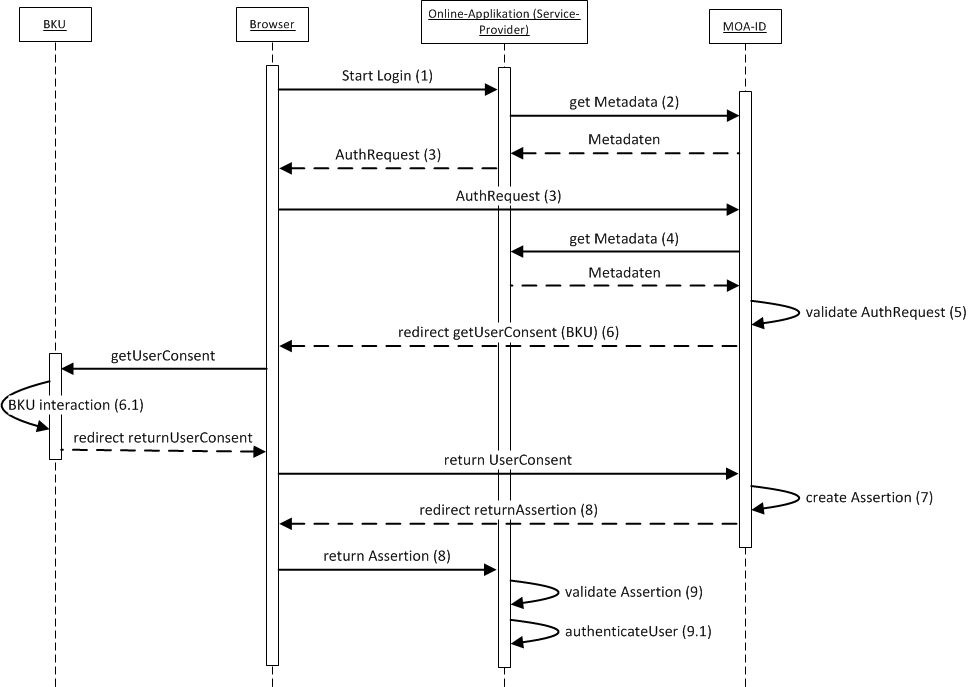 BKU

Browser

Online-Applikation (Service-Provider)

MOA-ID

Start Login (1)

get Metadata (2)

Metadaten

AuthRequest (3)

AuthRequest (3)

get Metadata (4)

Metadaten

validate AuthRequest (5)

redirect getUserConsent (BKU) (6)

getUserConsent

BKU interaction (6.1)

redirect returnUserConsent

return UserConsent

create Assertion (7)

redirect returnAssertion (8)

return Assertion (8)

validate Assertion (9)

authenticateUser (9.1)